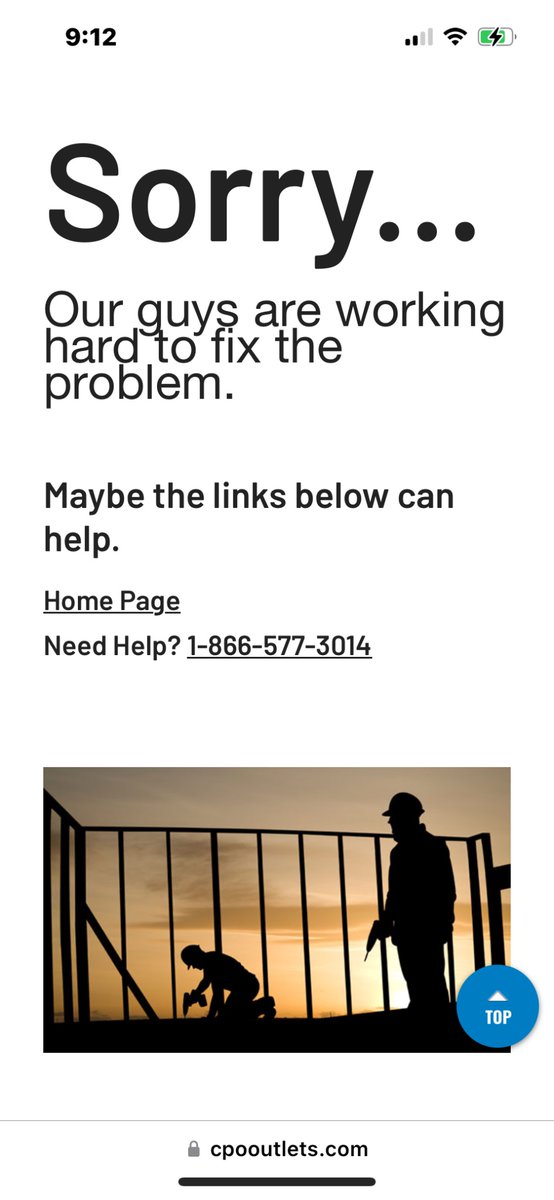 9:12

Sorry...

Our guys are working hard to fix the problem.

Maybe the links below can help.

Home Page

Need Help? 1-866-577-3014

TOP

cpooutlets.com